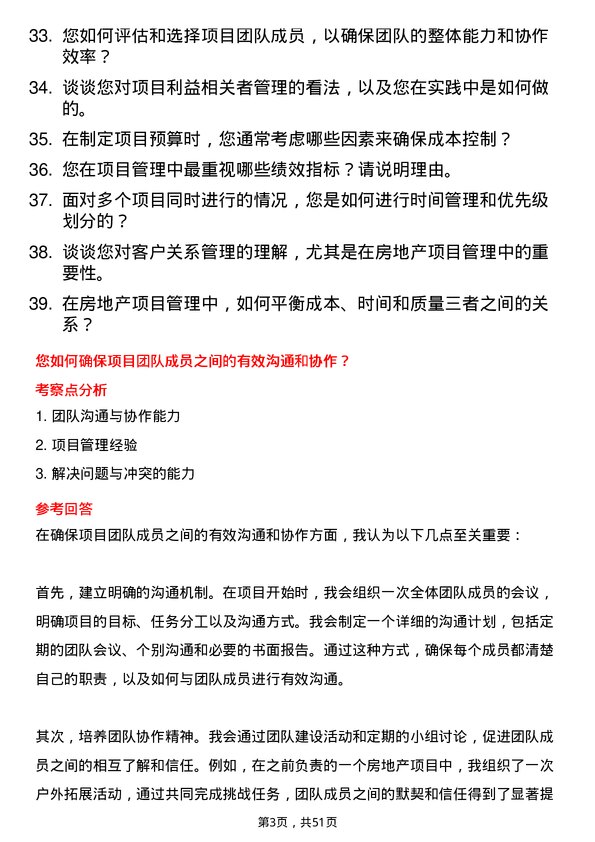 33. 您如何评估和选择项目团队成员，以确保团队的整体能力和协作效率？

34. 谈谈您对项目利益相关者管理的看法，以及您在实践中是如何做的。

35. 在制定项目预算时，您通常考虑哪些因素来确保成本控制？

36. 您在项目管理中最重视哪些绩效指标？请说明理由。

37. 面对多个项目同时进行的情况，您是如何进行时间管理和优先级划分的？

38. 谈谈您对客户关系管理的理解，尤其是在房地产项目管理中的重要性。

39. 在房地产项目管理中，如何平衡成本、时间和质量三者之间的关系？

您如何确保项目团队成员之间的有效沟通和协作？

考察点分析

1. 团队沟通与协作能力

2. 项目管理经验

3. 解决问题与冲突的能力

参考回答

在确保项目团队成员之间的有效沟通和协作方面，我认为以下几点至关重要：

首先，建立明确的沟通机制。在项目开始时，我会组织一次全体团队成员的会议，明确项目的目标、任务分工以及沟通方式。我会制定一个详细的沟通计划，包括定期的团队会议、个别沟通和必要的书面报告。通过这种方式，确保每个成员都清楚自己的职责，以及如何与团队成员进行有效沟通。

其次，培养团队协作精神。我会通过团队建设活动和定期的小组讨论，促进团队成员之间的相互了解和信任。例如，在之前负责的一个房地产项目中，我组织了一次户外拓展活动，通过共同完成挑战任务，团队成员之间的默契和信任得到了显著提

第3页，共51页